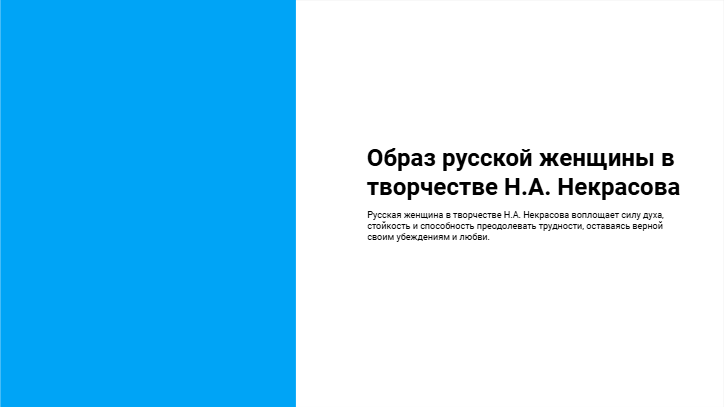 Образ русской женщины в творчестве Н.А. Некрасова

Русская женщина в творчестве Н.А. Некрасова воплощает силу духа, стойкость и способность преодолевать трудности, оставаясь верной своим убеждениям и любви.